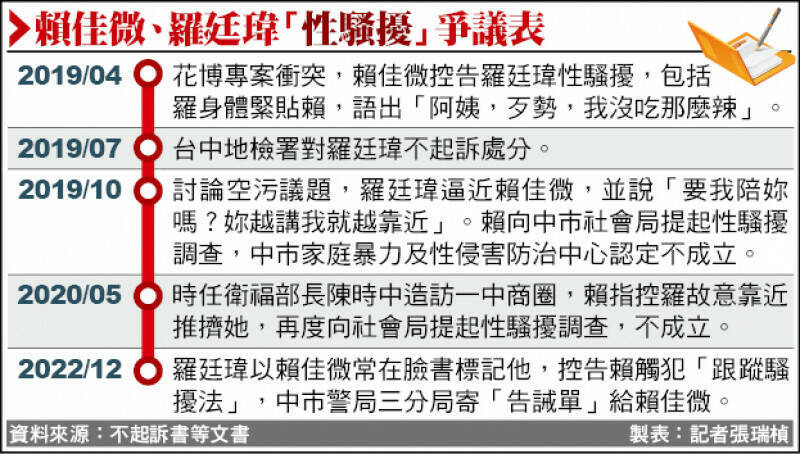 賴佳微、羅廷瑋「性騷擾」爭議表

| | |
|---|---|
| 2019/04 | 花博專案衝突，賴佳微控告羅廷瑋性騷擾，包括羅身體緊貼賴，語出「阿姨，歹勢，我沒吃那麼辣」。 |
| 2019/07 | 台中地檢署對羅廷瑋不起訴處分。 |
| 2019/10 | 討論空污議題，羅廷瑋逼近賴佳微，並說「要我陪妳嗎？妳越講我就越靠近」。賴向中市社會局提起性騷擾調查，中市家庭暴力及性侵害防治中心認定不成立。 |
| 2020/05 | 時任衛福部長陳時中造訪一中商圈，賴指控羅故意靠近推擠她，再度向社會局提起性騷擾調查，不成立。 |
| 2022/12 | 羅廷瑋以賴佳微常在臉書標記他，控告賴觸犯「跟蹤騷擾法」，中市警局三分局寄「告誡單」給賴佳微。 |

資料來源：不起訴書等文書

製表：記者張瑞楨